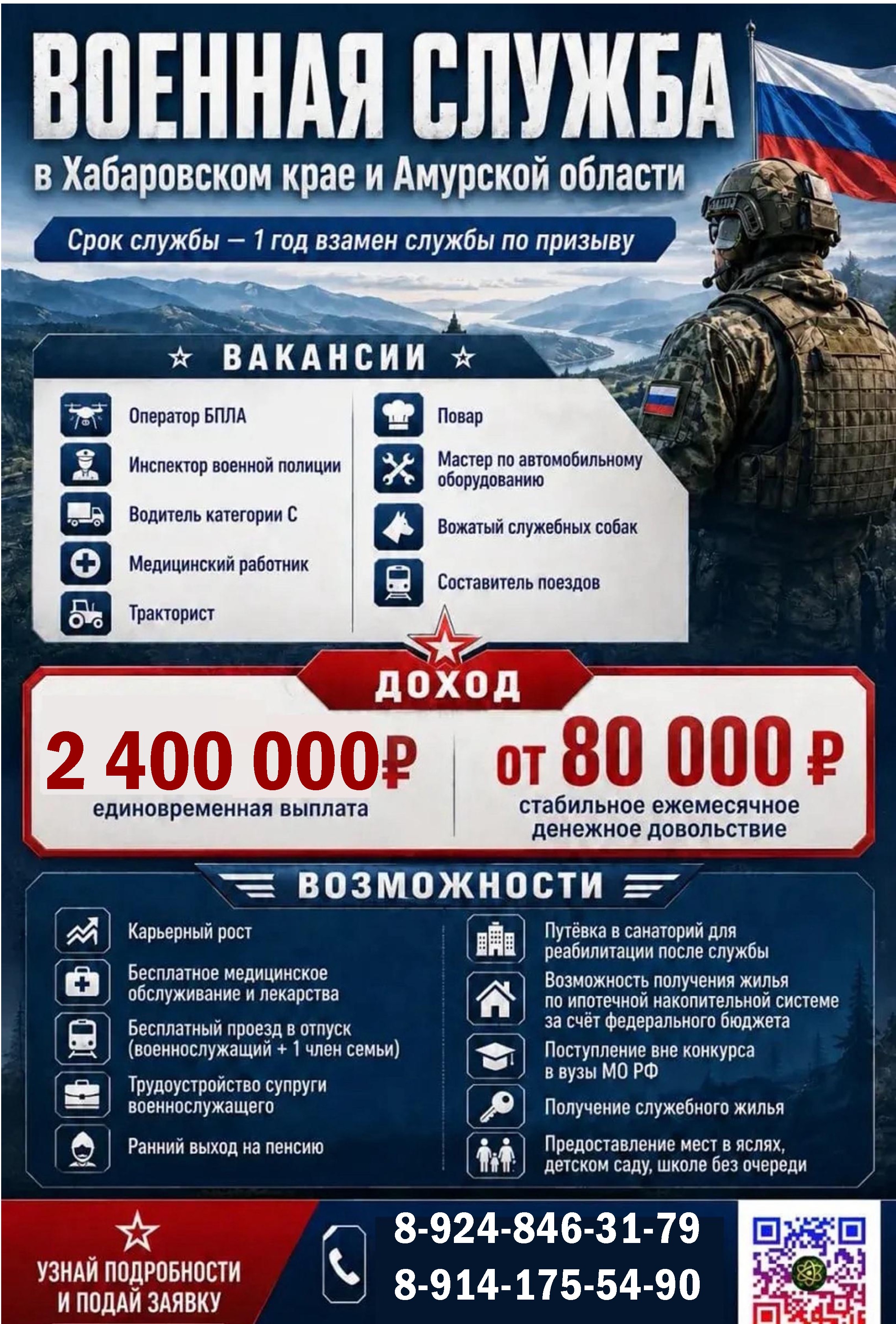 ВОЕННАЯ СЛУЖБА

в Хабаровском крае и Амурской области

Срок службы — 1 год взамен службы по призыву

ВАКАНСИИ

Оператор БПЛА

Инспектор военной полиции

Водитель категории С

Медицинский работник

Тракторист

Повар

Мастер по автомобильному оборудованию

Вожатый служебных собак

Составитель поездов

ДОХОД

2 400 000₽
единовременная выплата

от 80 000 ₽
стабильное ежемесячное денежное довольствие

ВОЗМОЖНОСТИ

Карьерный рост

Бесплатное медицинское обслуживание и лекарства

Бесплатный проезд в отпуск (военнослужащий + 1 член семьи)

Трудоустройство супруги военнослужащего

Ранний выход на пенсию

Путёвка в санаторий для реабилитации после службы

Возможность получения жилья по ипотечной накопительной системе за счёт федерального бюджета

Поступление вне конкурса в вузы МО РФ

Получение служебного жилья

Предоставление мест в яслях, детском саду, школе без очереди

УЗНАЙ ПОДРОБНОСТИ И ПОДАЙ ЗАЯВКУ

8-924-846-31-79
8-914-175-54-90